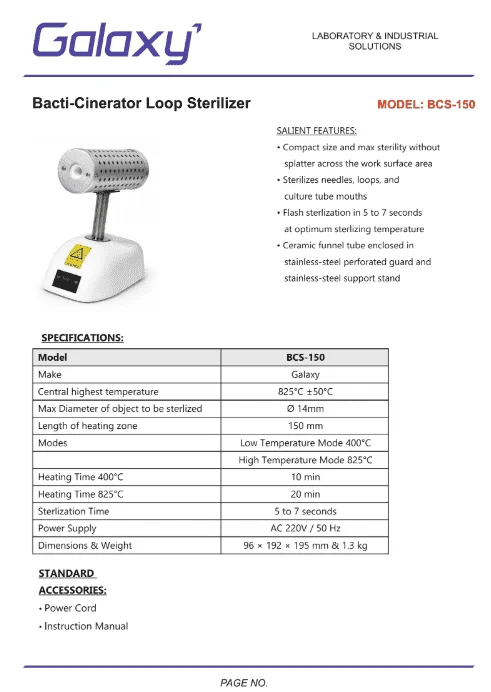 Galaxy

LABORATORY & INDUSTRIAL SOLUTIONS

Bacti-Cinerator Loop Sterilizer

MODEL: BCS-150

SALIENT FEATURES:
• Compact size and max sterility without splatter across the work surface area
• Sterilizes needles, loops, and culture tube mouths
• Flash sterlization in 5 to 7 seconds at optimum sterlizing temperature
• Ceramic funnel tube enclosed in stainless-steel perforated guard and stainless-steel support stand

SPECIFICATIONS:

| Model | BCS-150 |
|---|---|
| Make | Galaxy |
| Central highest temperature | 825°C ±50°C |
| Max Diameter of object to be sterlized | Ø 14mm |
| Length of heating zone | 150 mm |
| Modes | Low Temperature Mode 400°C |
| | High Temperature Mode 825°C |
| Heating Time 400°C | 10 min |
| Heating Time 825°C | 20 min |
| Sterlization Time | 5 to 7 seconds |
| Power Supply | AC 220V / 50 Hz |
| Dimensions & Weight | 96 × 192 × 195 mm & 1.3 kg |

STANDARD ACCESSORIES:
• Power Cord
• Instruction Manual

PAGE NO.